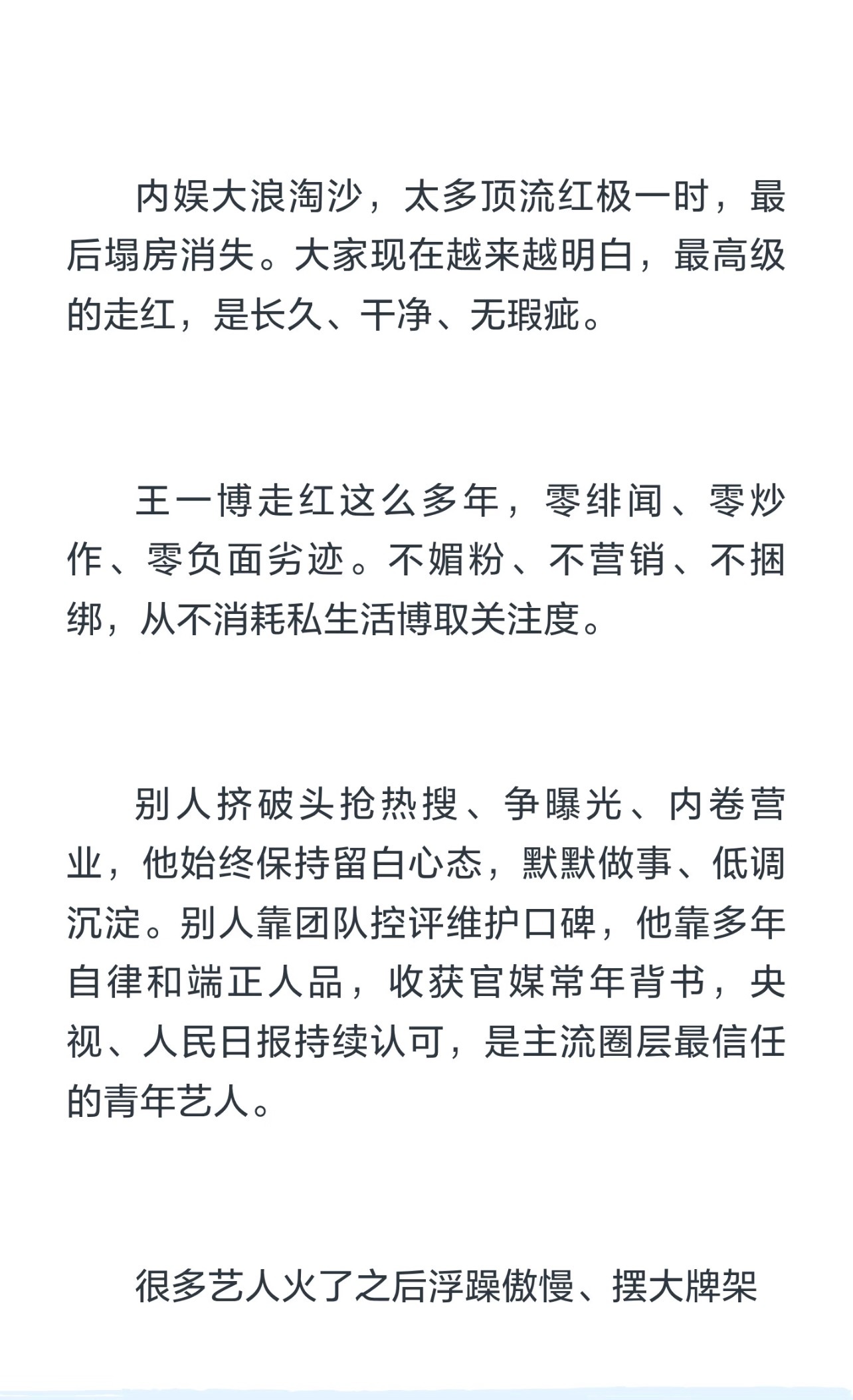 内娱大浪淘沙，太多顶流红极一时，最后塌房消失。大家现在越来越明白，最高级的走红，是长久、干净、无瑕疵。

王一博走红这么多年，零绯闻、零炒作、零负面劣迹。不媚粉、不营销、不捆绑，从不消耗私生活博取关注度。

别人挤破头抢热搜、争曝光、内卷营业，他始终保持留白心态，默默做事、低调沉淀。别人靠团队控评维护口碑，他靠多年自律和端正人品，收获官媒常年背书，央视、人民日报持续认可，是主流圈层最信任的青年艺人。

很多艺人火了之后浮躁傲慢、摆大牌架